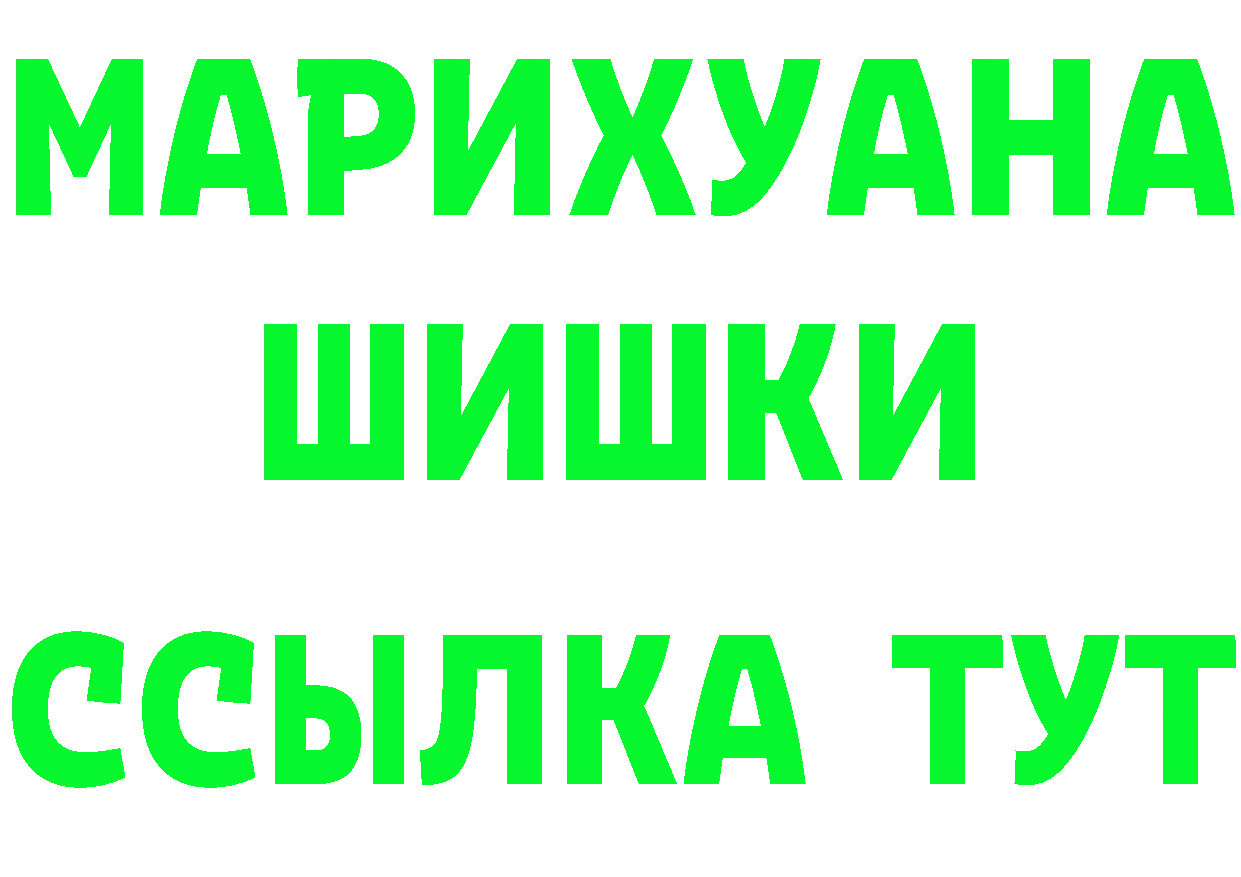 МАРИХУАНА
ШИШКИ
ССЫЛКА ТУТ